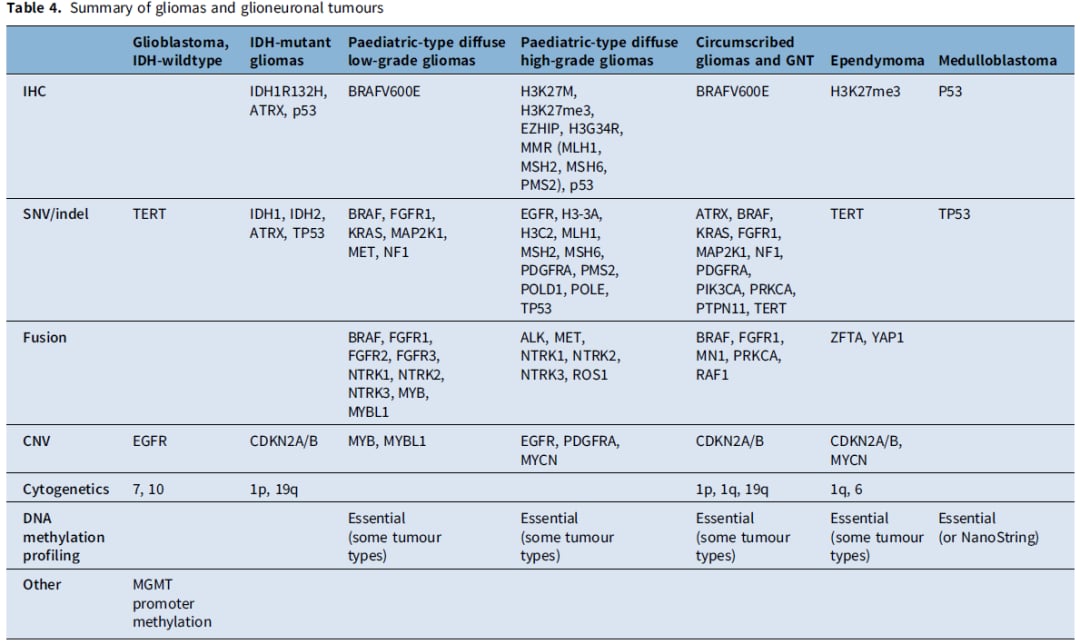 **Table 4.** Summary of gliomas and glioneuronal tumours

| | Glioblastoma, IDH-wildtype | IDH-mutant gliomas | Paediatric-type diffuse low-grade gliomas | Paediatric-type diffuse high-grade gliomas | Circumscribed gliomas and GNT | Ependymoma | Medulloblastoma |
|---|---|---|---|---|---|---|---|
| IHC | | IDH1R132H, ATRX, p53 | BRAFV600E | H3K27M, H3K27me3, EZHIP, H3G34R, MMR (MLH1, MSH2, MSH6, PMS2), p53 | BRAFV600E | H3K27me3 | P53 |
| SNV/indel | TERT | IDH1, IDH2, ATRX, TP53 | BRAF, FGFR1, KRAS, MAP2K1, MET, NF1 | EGFR, H3-3A, H3C2, MLH1, MSH2, MSH6, PDGFRA, PMS2, POLD1, POLE, TP53 | ATRX, BRAF, KRAS, FGFR1, MAP2K1, NF1, PDGFRA, PIK3CA, PRKCA, PTPN11, TERT | TERT | TP53 |
| Fusion | | | BRAF, FGFR1, FGFR2, FGFR3, NTRK1, NTRK2, NTRK3, MYB, MYBL1 | ALK, MET, NTRK1, NTRK2, NTRK3, ROS1 | BRAF, FGFR1, MN1, PRKCA, RAF1 | ZFTA, YAP1 | |
| CNV | EGFR | CDKN2A/B | MYB, MYBL1 | EGFR, PDGFRA, MYCN | CDKN2A/B | CDKN2A/B, MYCN | |
| Cytogenetics | 7, 10 | 1p, 19q | | | 1p, 1q, 19q | 1q, 6 | |
| DNA methylation profiling | | | Essential (some tumour types) | Essential (some tumour types) | Essential (some tumour types) | Essential (some tumour types) | Essential (or NanoString) |
| Other | MGMT promoter methylation | | | | | | |